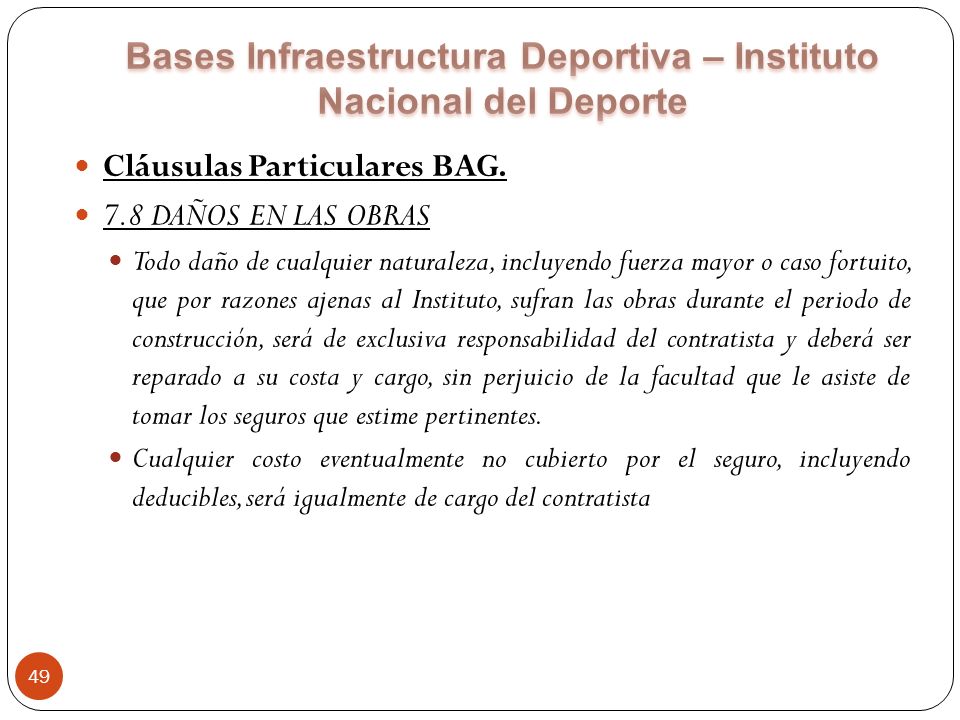 Bases Infraestructura Deportiva – Instituto Nacional del Deporte

Cláusulas Particulares BAG.

7.8 DAÑOS EN LAS OBRAS

Todo daño de cualquier naturaleza, incluyendo fuerza mayor o caso fortuito, que por razones ajenas al Instituto, sufran las obras durante el periodo de construcción, será de exclusiva responsabilidad del contratista y deberá ser reparado a su costa y cargo, sin perjuicio de la facultad que le asiste de tomar los seguros que estime pertinentes.

Cualquier costo eventualmente no cubierto por el seguro, incluyendo deducibles, será igualmente de cargo del contratista

49